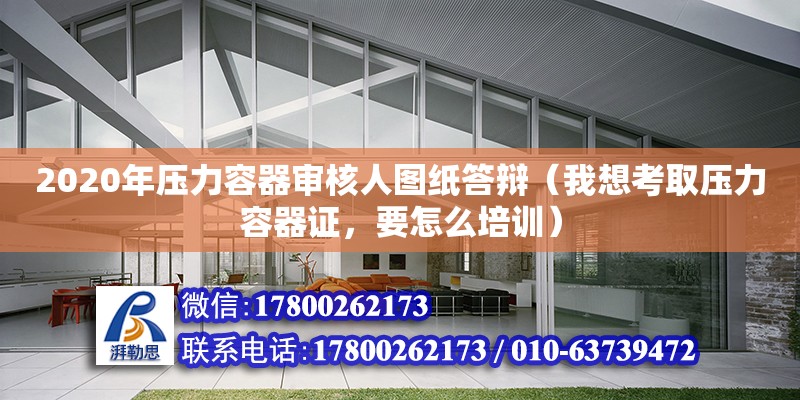 2020年压力容器审核人图纸答辩（我想考取压力容器证，要怎么培训）

湃勒思

微信:17800262173

联系电话:17800262173 / 010-63739472